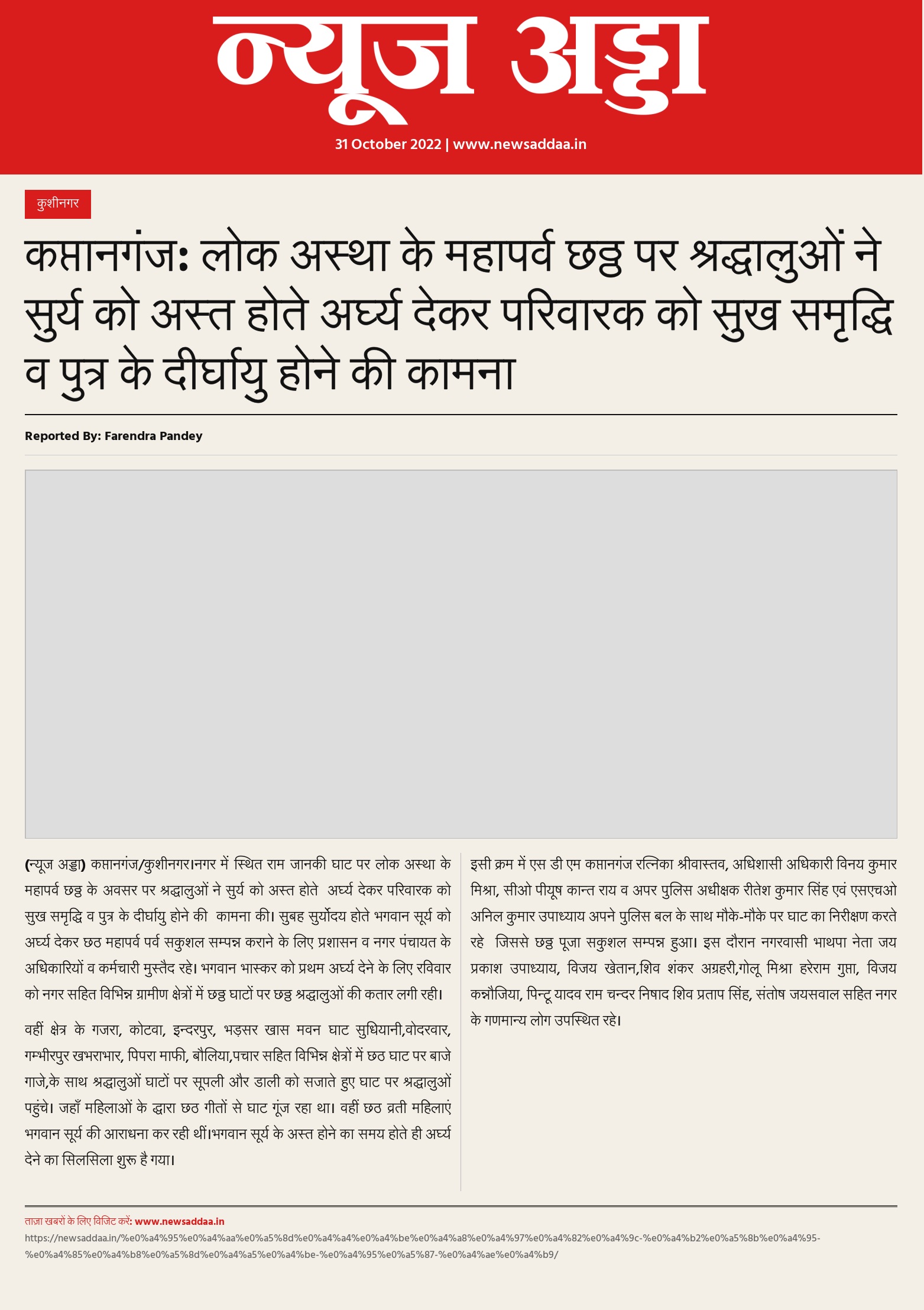 न्यूज अड्डा

31 October 2022 | www.newsaddaa.in

कुशीनगर

कप्तानगंज: लोक अस्था के महापर्व छठ्ठ पर श्रद्धालुओं ने सुर्य को अस्त होते अर्घ्य देकर परिवारक को सुख समृद्धि व पुत्र के दीर्घायु होने की कामना

Reported By: Farendra Pandey

(न्यूज अड्डा) कप्तानगंज/कुशीनगर।नगर में स्थित राम जानकी घाट पर लोक अस्था के महापर्व छठ्ठ के अवसर पर श्रद्धालुओं ने सुर्य को अस्त होते अर्घ्य देकर परिवारक को सुख समृद्धि व पुत्र के दीर्घायु होने की कामना की। सुबह सुर्योदय होते भगवान सूर्य को अर्घ्य देकर छठ महापर्व पर्व सकुशल सम्पन्न कराने के लिए प्रशासन व नगर पंचायत के अधिकारियों व कर्मचारी मुस्तैद रहे। भगवान भास्कर को प्रथम अर्घ्य देने के लिए रविवार को नगर सहित विभिन्न ग्रामीण क्षेत्रों में छठ्ठ घाटों पर छठ्ठ श्रद्धालुओं की कतार लगी रही।

वहीं क्षेत्र के गजरा, कोटवा, इन्दरपुर, भड़सर खास मवन घाट सुधियानी,वोदरवार, गम्भीरपुर खभराभार, पिपरा माफी, बौलिया,पचार सहित विभिन्न क्षेत्रों में छठ घाट पर बाजे गाजे,के साथ श्रद्धालुओं घाटों पर सूपली और डाली को सजाते हुए घाट पर श्रद्धालुओं पहुंचे। जहाँ महिलाओं के द्वारा छठ गीतों से घाट गूंज रहा था। वहीं छठ व्रती महिलाएं भगवान सूर्य की आराधना कर रही थीं।भगवान सूर्य के अस्त होने का समय होते ही अर्घ्य देने का सिलसिला शुरू है गया।

इसी क्रम में एस डी एम कप्तानगंज रत्निका श्रीवास्तव, अधिशासी अधिकारी विनय कुमार मिश्रा, सीओ पीयूष कान्त राय व अपर पुलिस अधीक्षक रीतेश कुमार सिंह एवं एसएचओ अनिल कुमार उपाध्याय अपने पुलिस बल के साथ मौके-मौके पर घाट का निरीक्षण करते रहे जिससे छठ्ठ पूजा सकुशल सम्पन्न हुआ। इस दौरान नगरवासी भाथपा नेता जय प्रकाश उपाध्याय, विजय खेतान,शिव शंकर अग्रहरी,गोलू मिश्रा हरेराम गुप्ता, विजय कन्नौजिया, पिन्टू यादव राम चन्दर निषाद शिव प्रताप सिंह, संतोष जयसवाल सहित नगर के गणमान्य लोग उपस्थित रहे।

ताज़ा खबरों के लिए विजिट करें: www.newsaddaa.in
https://newsaddaa.in/%e0%a4%95%e0%a4%aa%e0%a5%8d%e0%a4%a4%e0%a4%be%e0%a4%a8%e0%a4%97%e0%a4%82%e0%a4%9c-%e0%a4%b2%e0%a5%8b%e0%a4%95-%e0%a4%85%e0%a4%b8%e0%a5%8d%e0%a4%a5%e0%a4%be-%e0%a4%95%e0%a5%87-%e0%a4%ae%e0%a4%b9/